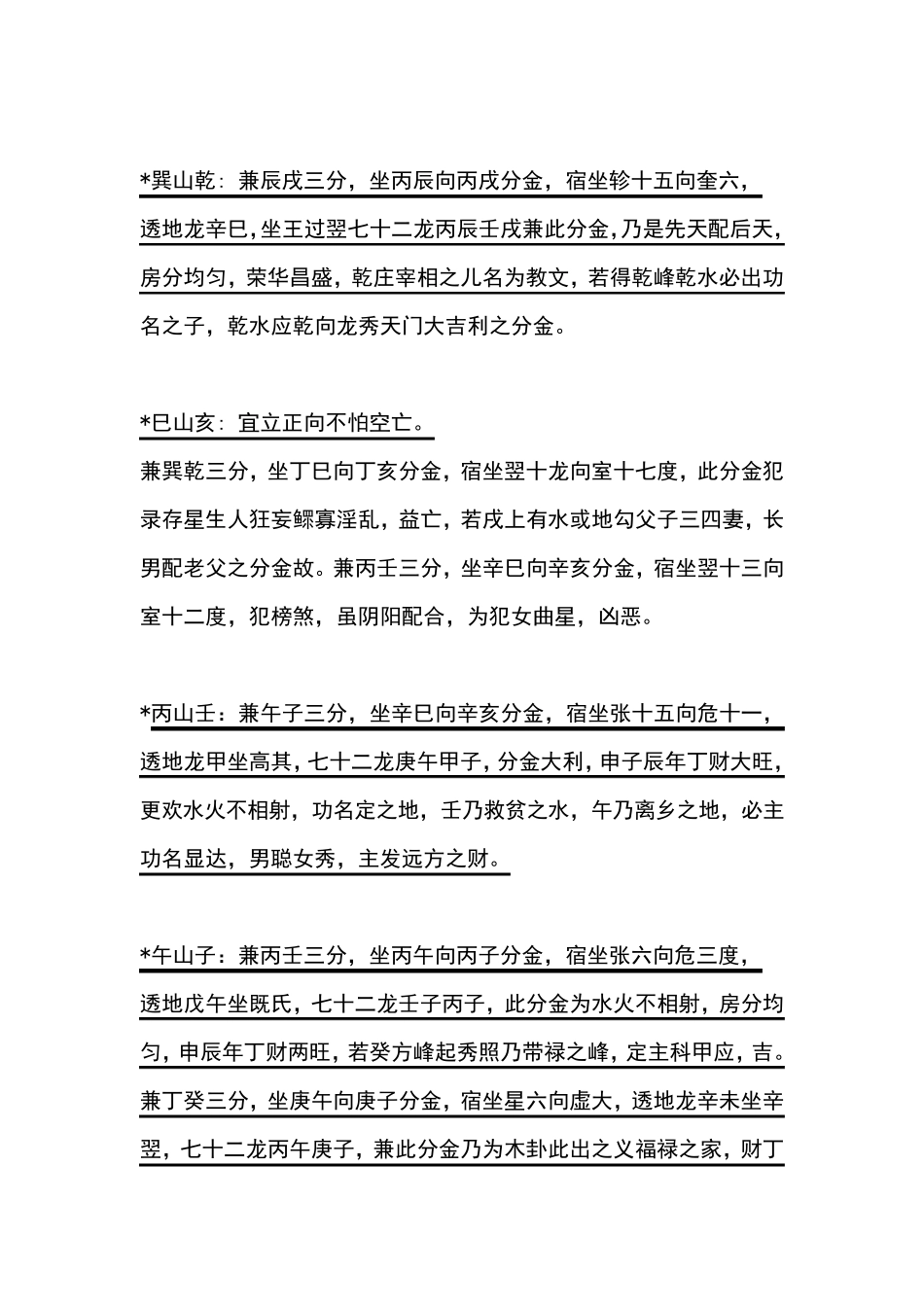 *巽山乾：兼辰戌三分，坐丙辰向丙戌分金，宿坐轸十五向奎六，透地龙辛巳，坐王过翌七十二龙丙辰壬戌兼此分金，乃是先天配后天，房分均匀，荣华昌盛，乾庄宰相之儿名为教文，若得乾峰乾水必出功名之子，乾水应乾向龙秀天门大吉利之分金。

*巳山亥：宜立正向不怕空亡。

兼巽乾三分，坐丁巳向丁亥分金，宿坐翌十龙向室十七度，此分金犯录存星生人狂妄鳏寡淫乱，益亡，若戌上有水或地勾父子三四妻，长男配老父之分金故。兼丙壬三分，坐辛巳向辛亥分金，宿坐翌十三向室十二度，犯榜煞，虽阴阳配合，为犯女曲星，凶恶。

*丙山壬：兼午子三分，坐辛巳向辛亥分金，宿坐张十五向危十一，透地龙甲坐高其，七十二龙庚午甲子，分金大利，申子辰年丁财大旺，更欢水火不相射，功名定之地，壬乃救贫之水，午乃离乡之地，必主功名显达，男聪女秀，主发远方之财。

*午山子：兼丙壬三分，坐丙午向丙子分金，宿坐张六向危三度，透地戊午坐既氏，七十二龙壬子丙子，此分金为水火不相射，房分均匀，申辰年丁财两旺，若癸方峰起秀照乃带禄之峰，定主科甲应，吉。兼丁癸三分，坐庚午向庚子分金，宿坐星六向虚大，透地龙辛未坐辛翌，七十二龙丙午庚子，兼此分金乃为木卦此出之义福禄之家，财丁